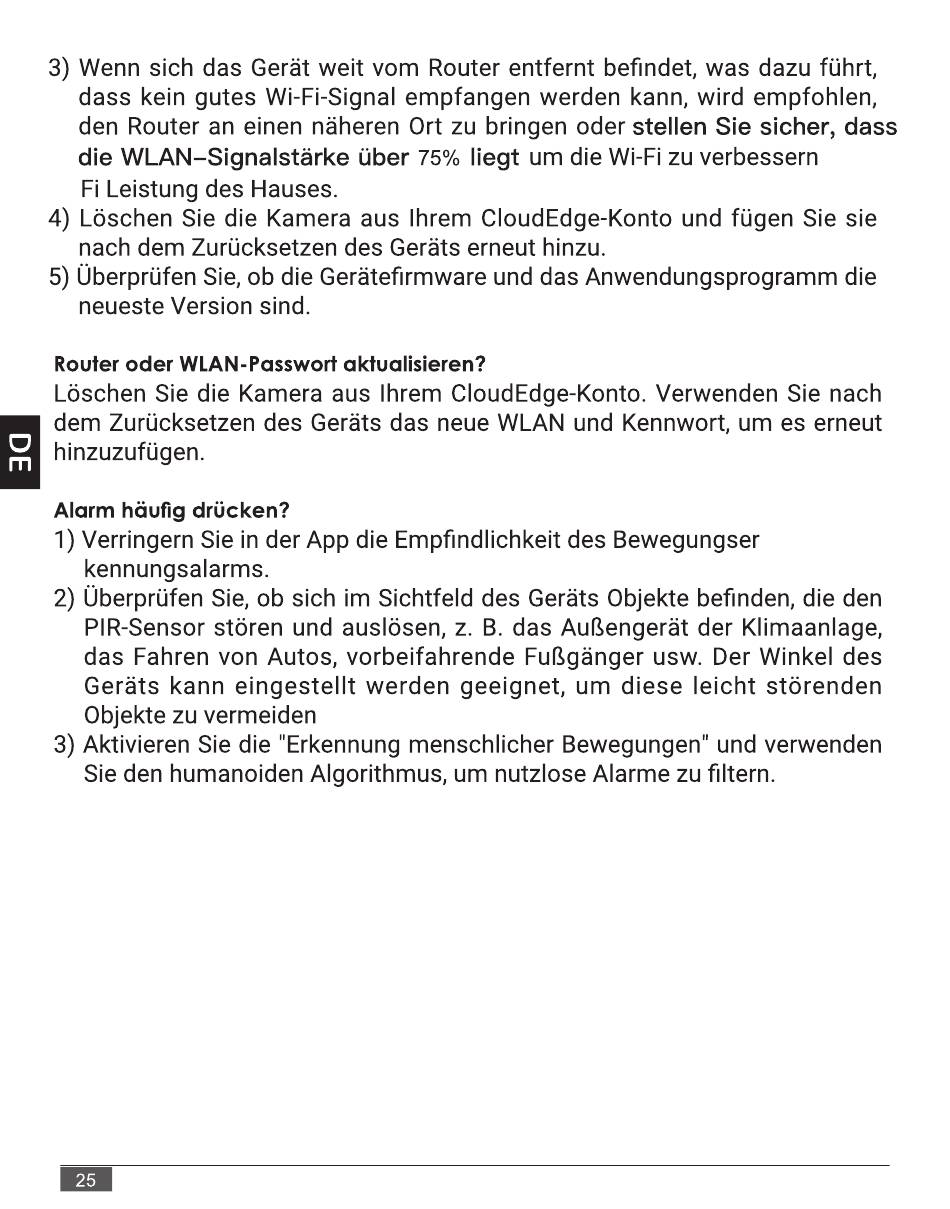 3) Wenn sich das Gerät weit vom Router entfernt befindet, was dazu führt, dass kein gutes Wi-Fi-Signal empfangen werden kann, wird empfohlen, den Router an einen näheren Ort zu bringen oder stellen Sie sicher, dass die WLAN–Signalstärke über 75% liegt um die Wi-Fi zu verbessern Fi Leistung des Hauses.
4) Löschen Sie die Kamera aus Ihrem CloudEdge-Konto und fügen Sie sie nach dem Zurücksetzen des Geräts erneut hinzu.
5) Überprüfen Sie, ob die Gerätefirmware und das Anwendungsprogramm die neueste Version sind.

Router oder WLAN-Passwort aktualisieren?
Löschen Sie die Kamera aus Ihrem CloudEdge-Konto. Verwenden Sie nach dem Zurücksetzen des Geräts das neue WLAN und Kennwort, um es erneut hinzuzufügen.

DE

Alarm häufig drücken?
1) Verringern Sie in der App die Empfindlichkeit des Bewegungser kennungsalarms.
2) Überprüfen Sie, ob sich im Sichtfeld des Geräts Objekte befinden, die den PIR-Sensor stören und auslösen, z. B. das Außengerät der Klimaanlage, das Fahren von Autos, vorbeifahrende Fußgänger usw. Der Winkel des Geräts kann eingestellt werden geeignet, um diese leicht störenden Objekte zu vermeiden
3) Aktivieren Sie die "Erkennung menschlicher Bewegungen" und verwenden Sie den humanoiden Algorithmus, um nutzlose Alarme zu filtern.

25